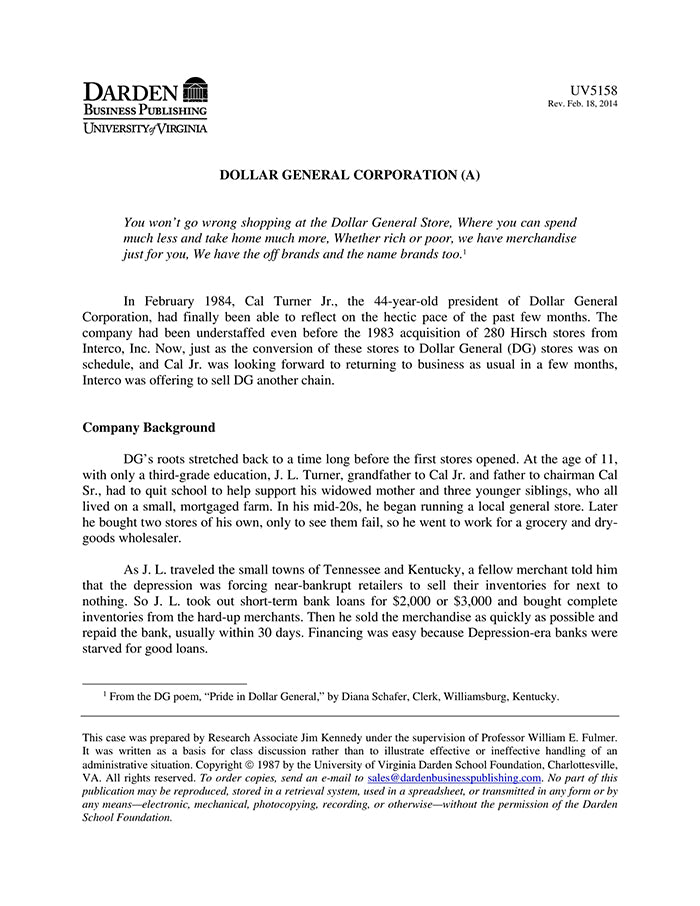 DARDEN
BUSINESS PUBLISHING
UNIVERSITY of VIRGINIA

UV5158
Rev. Feb. 18, 2014

DOLLAR GENERAL CORPORATION (A)

You won't go wrong shopping at the Dollar General Store, Where you can spend much less and take home much more, Whether rich or poor, we have merchandise just for you, We have the off brands and the name brands too.$^{1}$

In February 1984, Cal Turner Jr., the 44-year-old president of Dollar General Corporation, had finally been able to reflect on the hectic pace of the past few months. The company had been understaffed even before the 1983 acquisition of 280 Hirsch stores from Interco, Inc. Now, just as the conversion of these stores to Dollar General (DG) stores was on schedule, and Cal Jr. was looking forward to returning to business as usual in a few months, Interco was offering to sell DG another chain.

Company Background

DG's roots stretched back to a time long before the first stores opened. At the age of 11, with only a third-grade education, J. L. Turner, grandfather to Cal Jr. and father to chairman Cal Sr., had to quit school to help support his widowed mother and three younger siblings, who all lived on a small, mortgaged farm. In his mid-20s, he began running a local general store. Later he bought two stores of his own, only to see them fail, so he went to work for a grocery and dry-goods wholesaler.

As J. L. traveled the small towns of Tennessee and Kentucky, a fellow merchant told him that the depression was forcing near-bankrupt retailers to sell their inventories for next to nothing. So J. L. took out short-term bank loans for $2,000 or $3,000 and bought complete inventories from the hard-up merchants. Then he sold the merchandise as quickly as possible and repaid the bank, usually within 30 days. Financing was easy because Depression-era banks were starved for good loans.

$^{1}$ From the DG poem, "Pride in Dollar General," by Diana Schafer, Clerk, Williamsburg, Kentucky.

This case was prepared by Research Associate Jim Kennedy under the supervision of Professor William E. Fulmer. It was written as a basis for class discussion rather than to illustrate effective or ineffective handling of an administrative situation. Copyright © 1987 by the University of Virginia Darden School Foundation, Charlottesville, VA. All rights reserved. To order copies, send an e-mail to sales@dardenbusinesspublishing.com. No part of this publication may be reproduced, stored in a retrieval system, used in a spreadsheet, or transmitted in any form or by any means—electronic, mechanical, photocopying, recording, or otherwise—without the permission of the Darden School Foundation.